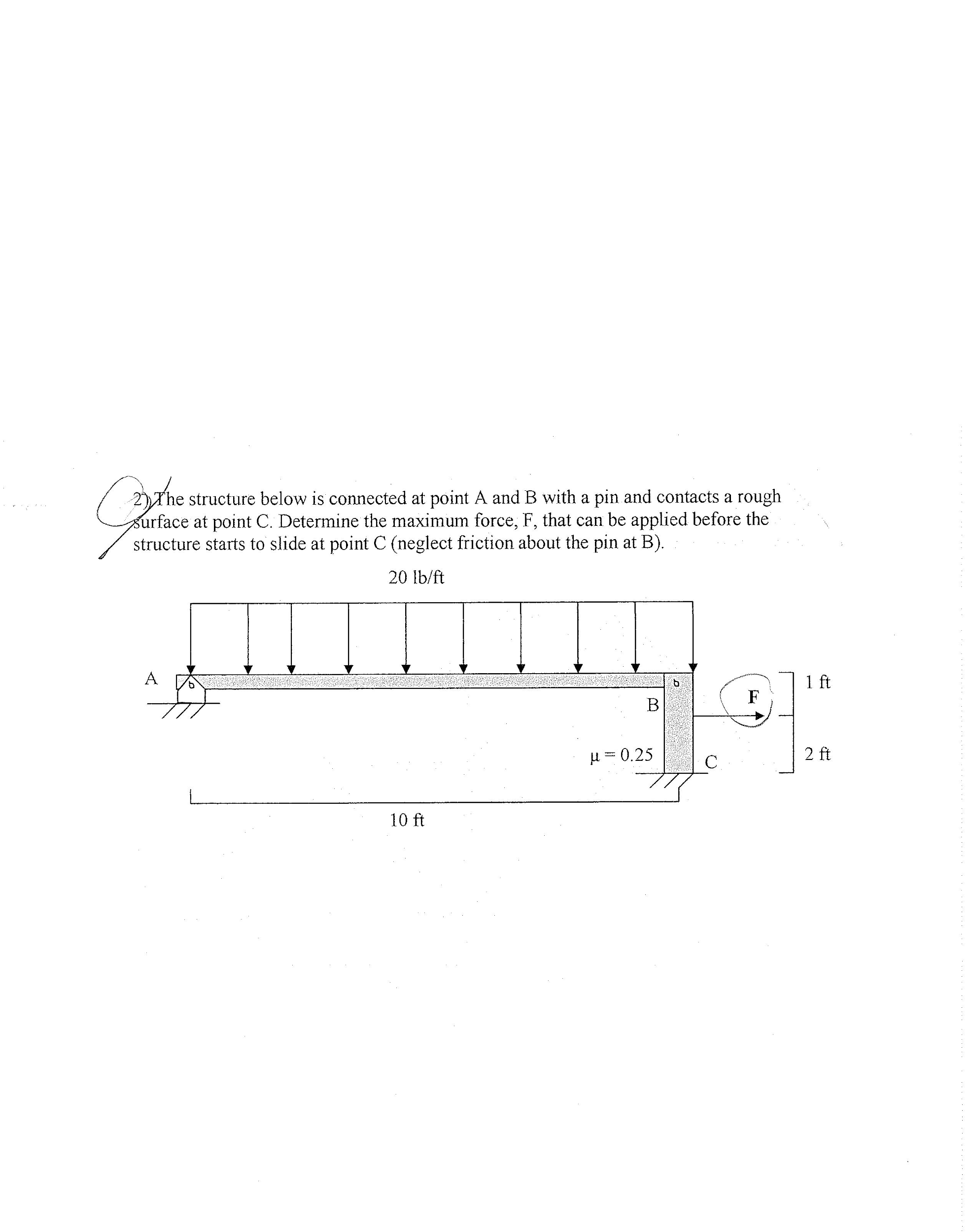 2) The structure below is connected at point A and B with a pin and contacts a rough surface at point C. Determine the maximum force, F, that can be applied before the structure starts to slide at point C (neglect friction about the pin at B).

20 lb/ft

A

B

F

1 ft

$\mu = 0.25$

C

2 ft

10 ft